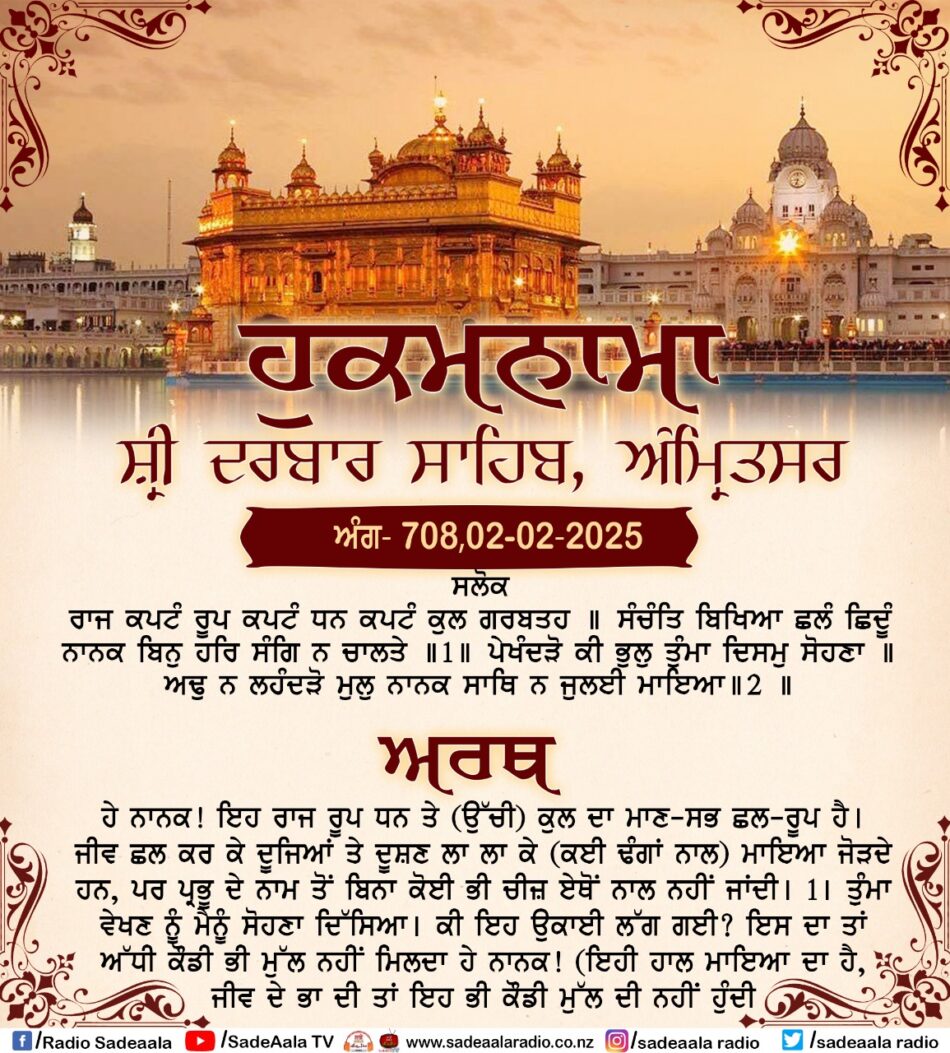 ਹੁਕਮਨਾਮਾ
ਸ਼੍ਰੀ ਦਰਬਾਰ ਸਾਹਿਬ, ਅੰਮ੍ਰਿਤਸਰ

ਅੰਗ- 708,02-02-2025

ਸਲੋਕ
ਰਾਜ ਕਪਟੰ ਰੂਪ ਕਪਟੰ ਧਨ ਕਪਟੰ ਕੁਲ ਗਰਬਤਹ ॥ ਸੰਚੰਤਿ ਬਿਖਿਆ ਛਲੰ ਛਿਦ੍ਰੰ ਨਾਨਕ ਬਿਨੁ ਹਰਿ ਸੰਗਿ ਨ ਚਾਲਤੇ ॥1॥ ਪੇਖੰਦੜੋ ਕੀ ਭੁਲੁ ਤੁੰਮਾ ਦਿਸਮੁ ਸੋਹਣਾ ॥ ਅਢੁ ਨ ਲਹੰਦੜੋ ਮੁਲੁ ਨਾਨਕ ਸਾਥਿ ਨ ਜੁਲਈ ਮਾਇਆ॥2 ॥

ਅਰਥ

ਹੇ ਨਾਨਕ! ਇਹ ਰਾਜ ਰੂਪ ਧਨ ਤੇ (ਉੱਚੀ) ਕੁਲ ਦਾ ਮਾਣ-ਸਭ ਛਲ-ਰੂਪ ਹੈ। ਜੀਵ ਛਲ ਕਰ ਕੇ ਦੂਜਿਆਂ ਤੇ ਦੂਸ਼ਣ ਲਾ ਲਾ ਕੇ (ਕਈ ਢੰਗਾਂ ਨਾਲ) ਮਾਇਆ ਜੋੜਦੇ ਹਨ, ਪਰ ਪ੍ਰਭੂ ਦੇ ਨਾਮ ਤੋਂ ਬਿਨਾ ਕੋਈ ਭੀ ਚੀਜ਼ ਏਥੋਂ ਨਾਲ ਨਹੀਂ ਜਾਂਦੀ। 1। ਤੁੰਮਾ ਵੇਖਣ ਨੂੰ ਮੈਨੂੰ ਸੋਹਣਾ ਦਿੱਸਿਆ। ਕੀ ਇਹ ਉਕਾਈ ਲੱਗ ਗਈ? ਇਸ ਦਾ ਤਾਂ ਅੱਧੀ ਕੌਡੀ ਭੀ ਮੁੱਲ ਨਹੀਂ ਮਿਲਦਾ ਹੇ ਨਾਨਕ! (ਇਹੀ ਹਾਲ ਮਾਇਆ ਦਾ ਹੈ, ਜੀਵ ਦੇ ਭਾ ਦੀ ਤਾਂ ਇਹ ਭੀ ਕੌਡੀ ਮੁੱਲ ਦੀ ਨਹੀਂ ਹੁੰਦੀ

/Radio Sadeaala /SadeAala TV www.sadeaalaradio.co.nz /sadeaala radio /sadeaala radio